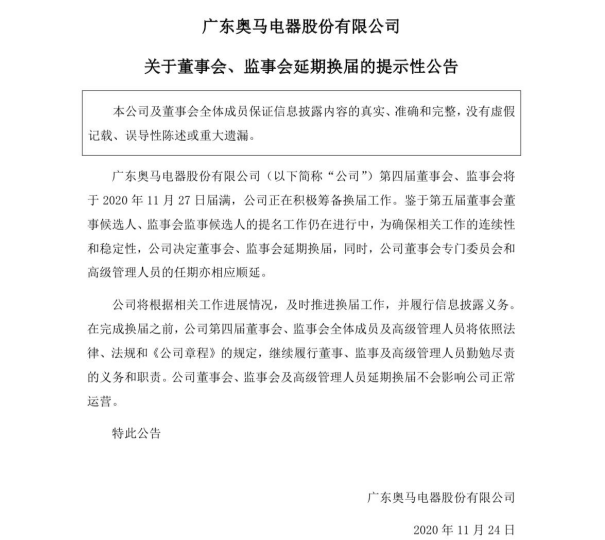 广东奥马电器股份有限公司

关于董事会、监事会延期换届的提示性公告

本公司及董事会全体成员保证信息披露内容的真实、准确和完整，没有虚假记载、误导性陈述或重大遗漏。

广东奥马电器股份有限公司（以下简称“公司”）第四届董事会、监事会将于 2020 年 11 月 27 日届满，公司正在积极筹备换届工作。鉴于第五届董事会董事候选人、监事会监事候选人的提名工作仍在进行中，为确保相关工作的连续性和稳定性，公司决定董事会、监事会延期换届，同时，公司董事会专门委员会和高级管理人员的任期亦相应顺延。

公司将根据相关工作进展情况，及时推进换届工作，并履行信息披露义务。在完成换届之前，公司第四届董事会、监事会全体成员及高级管理人员将依照法律、法规和《公司章程》的规定，继续履行董事、监事及高级管理人员勤勉尽责的义务和职责。公司董事会、监事会及高级管理人员延期换届不会影响公司正常运营。

特此公告

广东奥马电器股份有限公司

2020 年 11 月 24 日